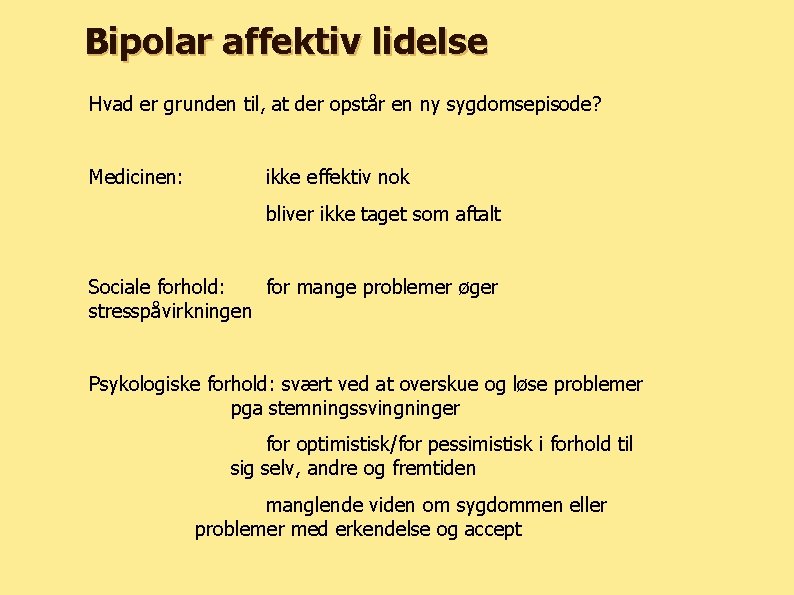 Bipolar affektiv lidelse

Hvad er grunden til, at der opstår en ny sygdomsepisode?

Medicinen: ikke effektiv nok

bliver ikke taget som aftalt

Sociale forhold: for mange problemer øger stresspåvirkningen

Psykologiske forhold: svært ved at overskue og løse problemer pga stemningssvingninger

for optimistisk/for pessimistisk i forhold til sig selv, andre og fremtiden

manglende viden om sygdommen eller problemer med erkendelse og accept